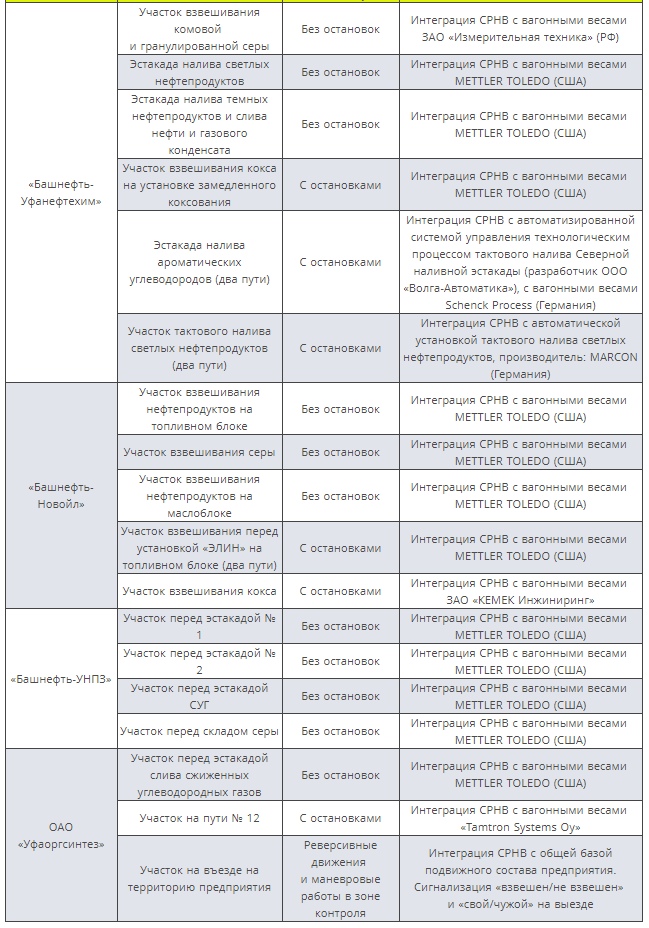 | | | | |
|---|---|---|---|
| «Башнефть-Уфанефтехим» | Участок взвешивания комовой и гранулированной серы | Без остановок | Интеграция СРНВ с вагонными весами ЗАО «Измерительная техника» (РФ) |
| | Эстакада налива светлых нефтепродуктов | Без остановок | Интеграция СРНВ с вагонными весами METTLER TOLEDO (США) |
| | Эстакада налива темных нефтепродуктов и слива нефти и газового конденсата | Без остановок | Интеграция СРНВ с вагонными весами METTLER TOLEDO (США) |
| | Участок взвешивания кокса на установке замедленного коксования | С остановками | Интеграция СРНВ с вагонными весами METTLER TOLEDO (США) |
| | Эстакада налива ароматических углеводородов (два пути) | С остановками | Интеграция СРНВ с автоматизированной системой управления технологическим процессом тактового налива Северной наливной эстакады (разработчик ООО «Волга-Автоматика»), с вагонными весами Schenck Process (Германия) |
| | Участок тактового налива светлых нефтепродуктов (два пути) | С остановками | Интеграция СРНВ с автоматической установкой тактового налива светлых нефтепродуктов, производитель: MARCON (Германия) |
| «Башнефть-Новойл» | Участок взвешивания нефтепродуктов на топливном блоке | Без остановок | Интеграция СРНВ с вагонными весами METTLER TOLEDO (США) |
| | Участок взвешивания серы | Без остановок | Интеграция СРНВ с вагонными весами METTLER TOLEDO (США) |
| | Участок взвешивания нефтепродуктов на маслоблоке | Без остановок | Интеграция СРНВ с вагонными весами METTLER TOLEDO (США) |
| | Участок взвешивания перед установкой «ЭЛИН» на топливном блоке (два пути) | С остановками | Интеграция СРНВ с вагонными весами METTLER TOLEDO (США) |
| | Участок взвешивания кокса | С остановками | Интеграция СРНВ с вагонными весами ЗАО «КЕМЕК Инжиниринг» |
| «Башнефть-УНПЗ» | Участок перед эстакадой № 1 | Без остановок | Интеграция СРНВ с вагонными весами METTLER TOLEDO (США) |
| | Участок перед эстакадой № 2 | Без остановок | Интеграция СРНВ с вагонными весами METTLER TOLEDO (США) |
| | Участок перед эстакадой СУГ | Без остановок | Интеграция СРНВ с вагонными весами METTLER TOLEDO (США) |
| | Участок перед складом серы | Без остановок | Интеграция СРНВ с вагонными весами METTLER TOLEDO (США) |
| ОАО «Уфаоргсинтез» | Участок перед эстакадой слива сжиженных углеводородных газов | Без остановок | Интеграция СРНВ с вагонными весами METTLER TOLEDO (США) |
| | Участок на пути № 12 | С остановками | Интеграция СРНВ с вагонными весами «Tamtron Systems Oy» |
| | Участок на въезде на территорию предприятия | Реверсивные движения и маневровые работы в зоне контроля | Интеграция СРНВ с общей базой подвижного состава предприятия. Сигнализация «взвешен/не взвешен» и «свой/чужой» на выезде |